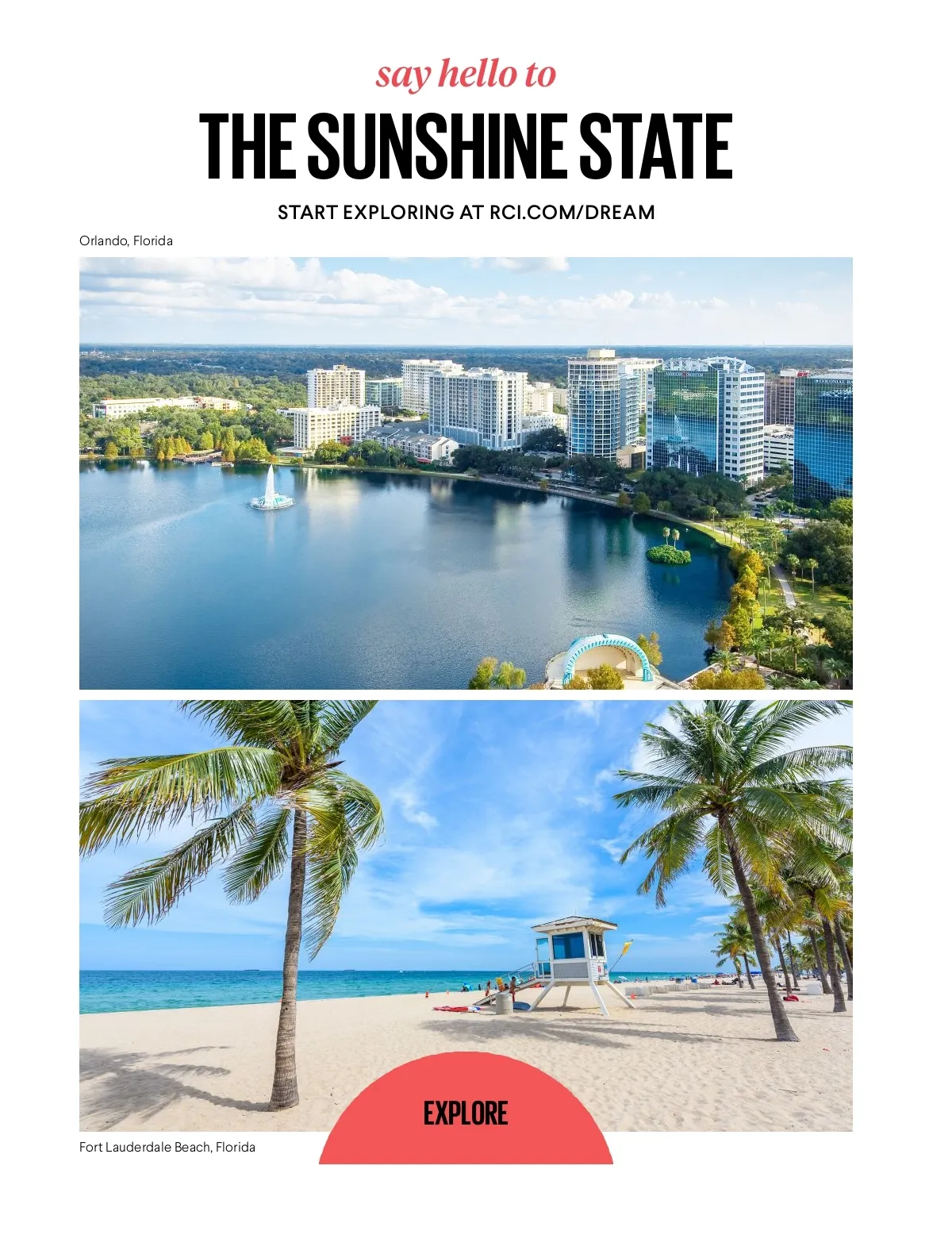 say hello to
THE SUNSHINE STATE

START EXPLORING AT RCI.COM/DREAM

Orlando, Florida

EXPLORE

Fort Lauderdale Beach, Florida